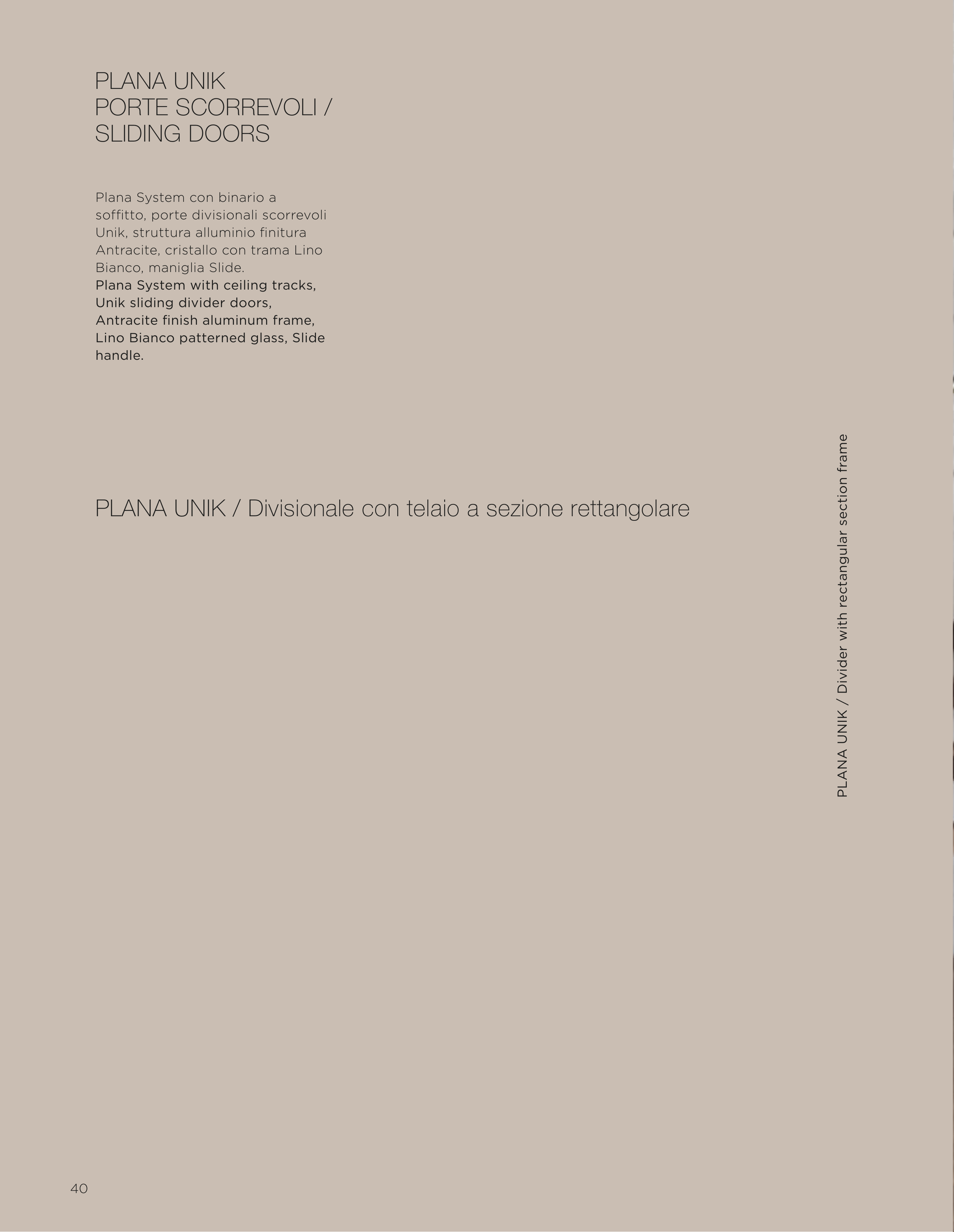 PLANA UNIK
PORTE SCORREVOLI /
SLIDING DOORS

Plana System con binario a soffitto, porte divisionali scorrevoli Unik, struttura alluminio finitura Antracite, cristallo con trama Lino Bianco, maniglia Slide.
Plana System with ceiling tracks, Unik sliding divider doors, Antracite finish aluminum frame, Lino Bianco patterned glass, Slide handle.

PLANA UNIK / Divisionale con telaio a sezione rettangolare

PLANA UNIK / Divider with rectangular section frame

40